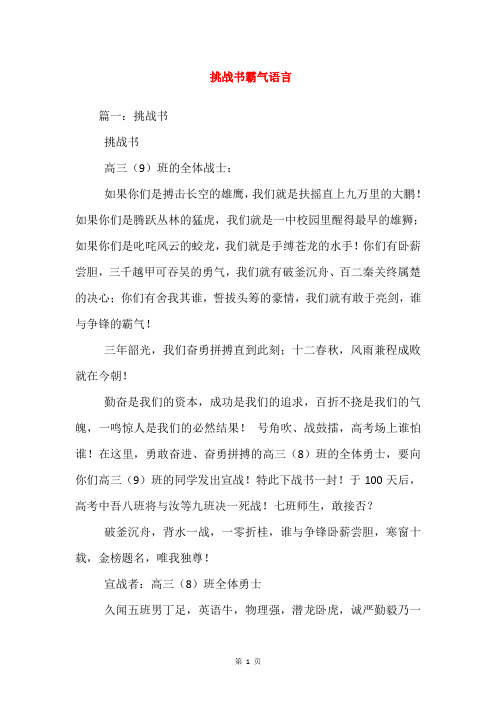 挑战书霸气语言

篇一：挑战书

挑战书

高三（9）班的全体战士：

如果你们是搏击长空的雄鹰，我们就是扶摇直上九万里的大鹏！如果你们是腾跃丛林的猛虎，我们就是一中校园里醒得最早的雄狮；如果你们是叱咤风云的蛟龙，我们就是手缚苍龙的水手！你们有卧薪尝胆，三千越甲可吞吴的勇气，我们就有破釜沉舟、百二秦关终属楚的决心；你们有舍我其谁，誓拔头筹的豪情，我们就有敢于亮剑，谁与争锋的霸气！

三年韶光，我们奋勇拼搏直到此刻；十二春秋，风雨兼程成败就在今朝！

勤奋是我们的资本，成功是我们的追求，百折不挠是我们的气魄，一鸣惊人是我们的必然结果！ 号角吹、战鼓擂，高考场上谁怕谁！在这里，勇敢奋进、奋勇拼搏的高三（8）班的全体勇士，要向你们高三（9）班的同学发出宣战！特此下战书一封！于 100 天后，高考中吾八班将与汝等九班决一死战！七班师生，敢接否？

破釜沉舟，背水一战，一零折桂，谁与争锋卧薪尝胆，寒窗十载，金榜题名，唯我独尊！

宣战者：高三（8）班全体勇士

久闻五班男丁足，英语牛，物理强，潜龙卧虎，诚严勤毅乃一

第 1 页